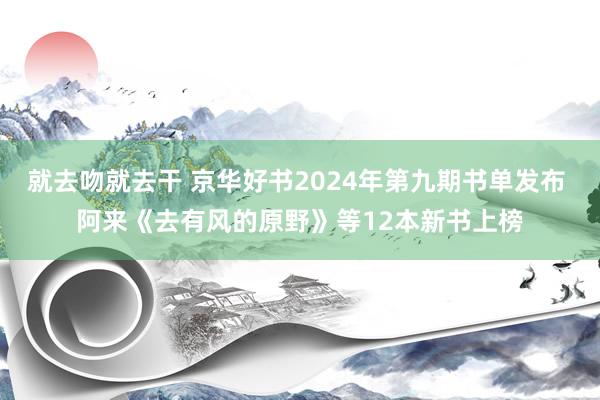 就去吻就去干 京华好书2024年第九期书单发布
阿来《去有风的原野》等12本新书上榜